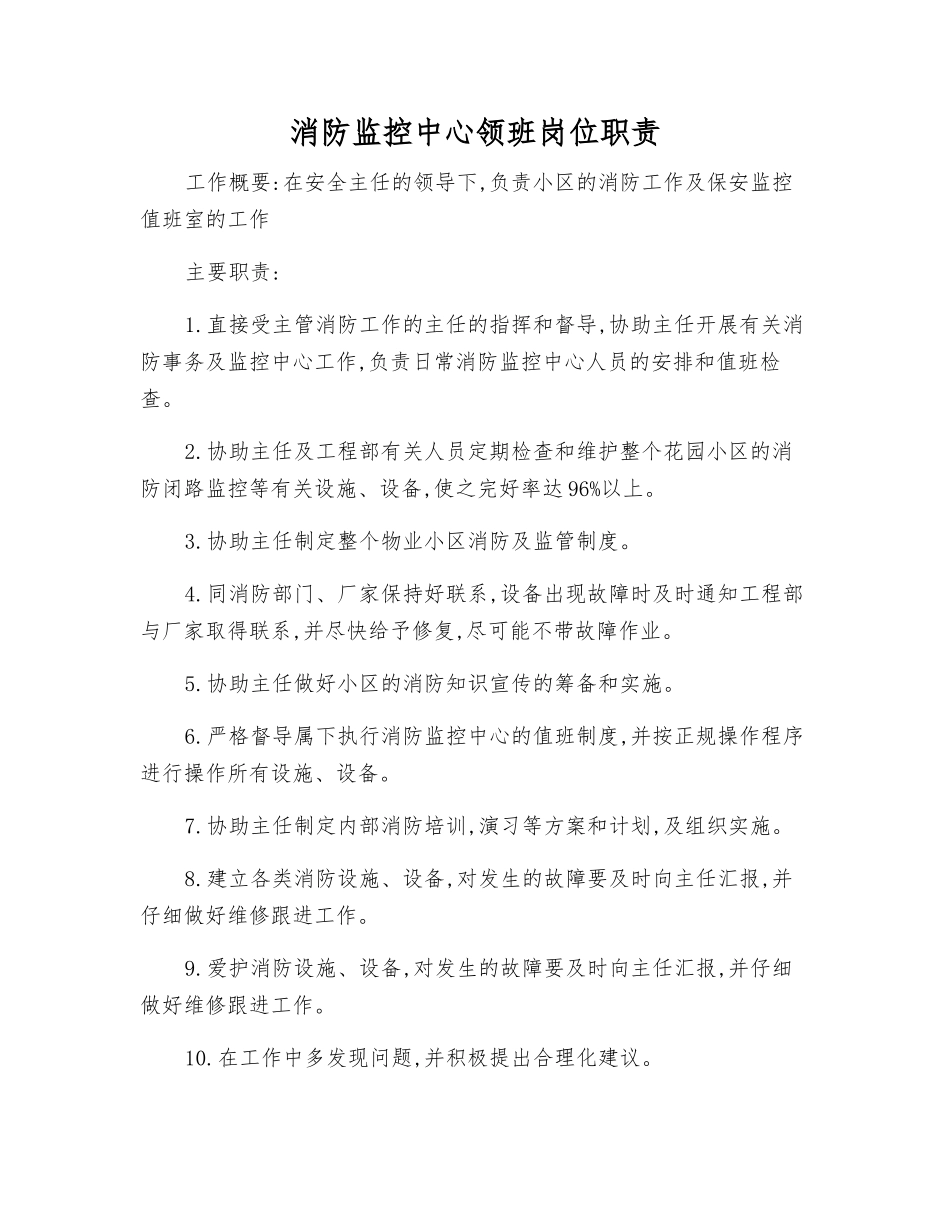 消防监控中心领班岗位职责

工作概要:在安全主任的领导下,负责小区的消防工作及保安监控值班室的工作

主要职责:

1.直接受主管消防工作的主任的指挥和督导,协助主任开展有关消防事务及监控中心工作,负责日常消防监控中心人员的安排和值班检查。

2.协助主任及工程部有关人员定期检查和维护整个花园小区的消防闭路监控等有关设施、设备,使之完好率达96%以上。

3.协助主任制定整个物业小区消防及监管制度。

4.同消防部门、厂家保持好联系,设备出现故障时及时通知工程部与厂家取得联系,并尽快给予修复,尽可能不带故障作业。

5.协助主任做好小区的消防知识宣传的筹备和实施。

6.严格督导属下执行消防监控中心的值班制度,并按正规操作程序进行操作所有设施、设备。

7.协助主任制定内部消防培训,演习等方案和计划,及组织实施。

8.建立各类消防设施、设备,对发生的故障要及时向主任汇报,并仔细做好维修跟进工作。

9.爱护消防设施、设备,对发生的故障要及时向主任汇报,并仔细做好维修跟进工作。

10.在工作中多发现问题,并积极提出合理化建议。